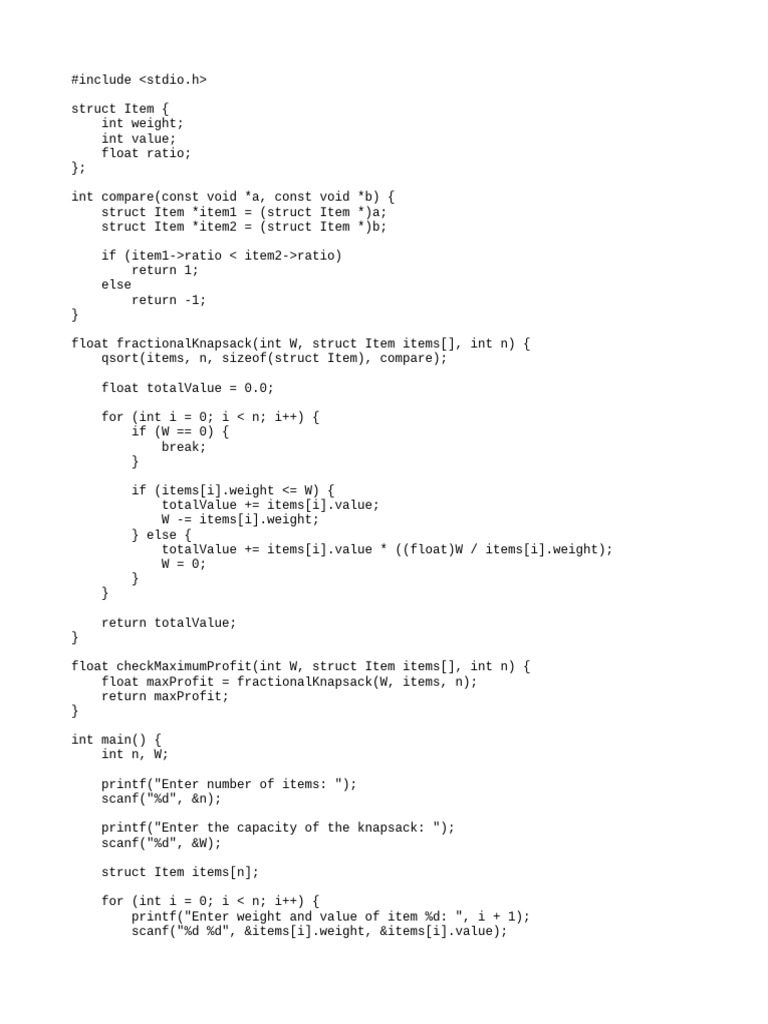 #include <stdio.h>

struct Item {
    int weight;
    int value;
    float ratio;
};

int compare(const void *a, const void *b) {
    struct Item *item1 = (struct Item *)a;
    struct Item *item2 = (struct Item *)b;

    if (item1->ratio < item2->ratio)
        return 1;
    else
        return -1;
}

float fractionalKnapsack(int W, struct Item items[], int n) {
    qsort(items, n, sizeof(struct Item), compare);

    float totalValue = 0.0;

    for (int i = 0; i < n; i++) {
        if (W == 0) {
            break;
        }

        if (items[i].weight <= W) {
            totalValue += items[i].value;
            W -= items[i].weight;
        } else {
            totalValue += items[i].value * ((float)W / items[i].weight);
            W = 0;
        }
    }

    return totalValue;
}

float checkMaximumProfit(int W, struct Item items[], int n) {
    float maxProfit = fractionalKnapsack(W, items, n);
    return maxProfit;
}

int main() {
    int n, W;

    printf("Enter number of items: ");
    scanf("%d", &n);

    printf("Enter the capacity of the knapsack: ");
    scanf("%d", &W);

    struct Item items[n];

    for (int i = 0; i < n; i++) {
        printf("Enter weight and value of item %d: ", i + 1);
        scanf("%d %d", &items[i].weight, &items[i].value);